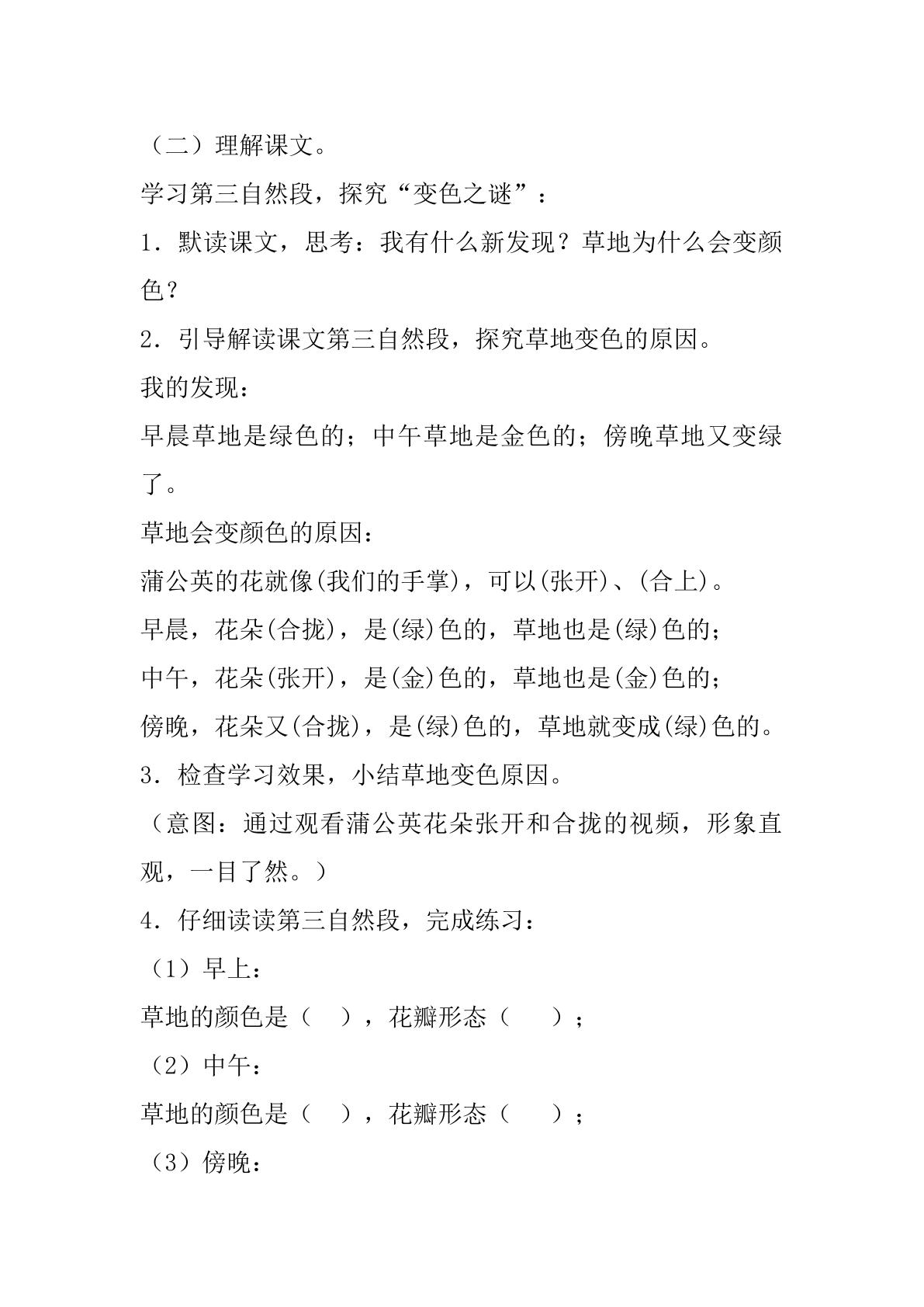 （二）理解课文。

学习第三自然段，探究“变色之谜”：

1．默读课文，思考：我有什么新发现？草地为什么会变颜色？

2．引导解读课文第三自然段，探究草地变色的原因。

我的发现：

早晨草地是绿色的；中午草地是金色的；傍晚草地又变绿了。

草地会变颜色的原因：

蒲公英的花就像(我们的手掌)，可以(张开)、(合上)。

早晨，花朵(合拢)，是(绿)色的，草地也是(绿)色的；

中午，花朵(张开)，是(金)色的，草地也是(金)色的；

傍晚，花朵又(合拢)，是(绿)色的，草地就变成(绿)色的。

3．检查学习效果，小结草地变色原因。

（意图：通过观看蒲公英花朵张开和合拢的视频，形象直观，一目了然。）

4．仔细读读第三自然段，完成练习：

（1）早上：

草地的颜色是（ ），花瓣形态（ ）；

（2）中午：

草地的颜色是（ ），花瓣形态（ ）；

（3）傍晚：